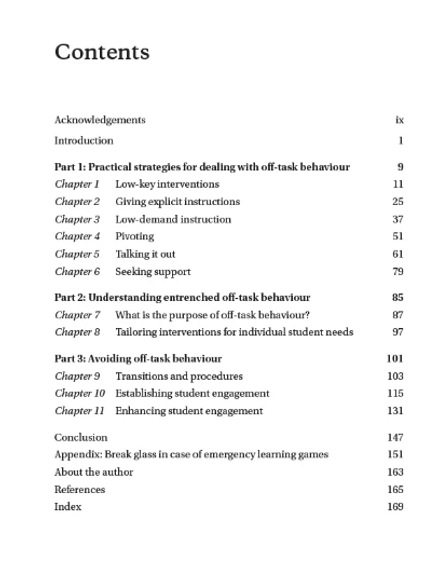 Contents

Acknowledgements ix
Introduction 1

Part 1: Practical strategies for dealing with off-task behaviour 9
Chapter 1 Low-key interventions 11
Chapter 2 Giving explicit instructions 25
Chapter 3 Low-demand instruction 37
Chapter 4 Pivoting 51
Chapter 5 Talking it out 61
Chapter 6 Seeking support 79

Part 2: Understanding entrenched off-task behaviour 85
Chapter 7 What is the purpose of off-task behaviour? 87
Chapter 8 Tailoring interventions for individual student needs 97

Part 3: Avoiding off-task behaviour 101
Chapter 9 Transitions and procedures 103
Chapter 10 Establishing student engagement 115
Chapter 11 Enhancing student engagement 131

Conclusion 147
Appendix: Break glass in case of emergency learning games 151
About the author 163
References 165
Index 169